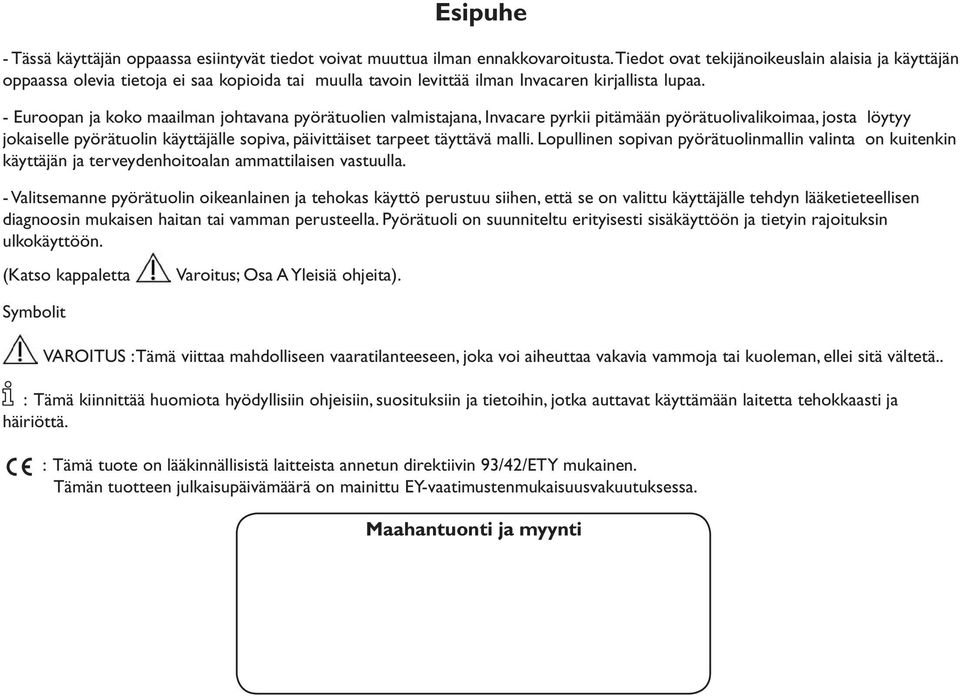 Esipuhe

- Tässä käyttäjän oppaassa esiintyvät tiedot voivat muuttua ilman ennakkovaroitusta. Tiedot ovat tekijänoikeuslain alaisia ja käyttäjän oppaassa olevia tietoja ei saa kopioida tai muulla tavoin levittää ilman Invacaren kirjallista lupaa.

- Euroopan ja koko maailman johtavana pyörätuolien valmistajana, Invacare pyrkii pitämään pyörätuolivalikoimaa, josta löytyy jokaiselle pyörätuolin käyttäjälle sopiva, päivittäiset tarpeet täyttävä malli. Lopullinen sopivan pyörätuolinmallin valinta on kuitenkin käyttäjän ja terveydenhoitoalan ammattilaisen vastuulla.

- Valitsemanne pyörätuolin oikeanlainen ja tehokas käyttö perustuu siihen, että se on valittu käyttäjälle tehdyn lääketieteellisen diagnoosin mukaisen haitan tai vamman perusteella. Pyörätuoli on suunniteltu erityisesti sisäkäyttöön ja tietyin rajoituksin ulkokäyttöön.
(Katso kappaletta Varoitus; Osa A Yleisiä ohjeita).

Symbolit

VAROITUS : Tämä viittaa mahdolliseen vaaratilanteeseen, joka voi aiheuttaa vakavia vammoja tai kuoleman, ellei sitä vältetä..

: Tämä kiinnittää huomiota hyödyllisiin ohjeisiin, suosituksiin ja tietoihin, jotka auttavat käyttämään laitetta tehokkaasti ja häiriöttä.

CE : Tämä tuote on lääkinnällisistä laitteista annetun direktiivin 93/42/ETY mukainen.
Tämän tuotteen julkaisupäivämäärä on mainittu EY-vaatimustenmukaisuusvakuutuksessa.

Maahantuonti ja myynti